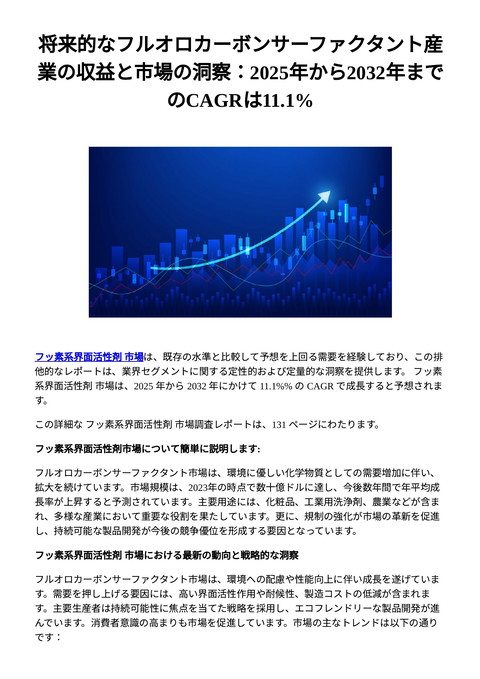 将来的なフルオロカーボンサーファクタント産業の収益と市場の洞察：2025年から2032年までのCAGRは11.1%

フッ素系界面活性剤 市場は、既存の水準と比較して予想を上回る需要を経験しており、この排他的なレポートは、業界セグメントに関する定性的および定量的な洞察を提供します。 フッ素系界面活性剤 市場は、2025 年から 2032 年にかけて 11.1%% の CAGR で成長すると予想されます。

この詳細な フッ素系界面活性剤 市場調査レポートは、131 ページにわたります。

フッ素系界面活性剤市場について簡単に説明します:

フルオロカーボンサーファクタント市場は、環境に優しい化学物質としての需要増加に伴い、拡大を続けています。市場規模は、2023年の時点で数十億ドルに達し、今後数年間で年平均成長率が上昇すると予測されています。主要用途には、化粧品、工業用洗浄剤、農業などが含まれ、多様な産業において重要な役割を果たしています。更に、規制の強化が市場の革新を促進し、持続可能な製品開発が今後の競争優位を形成する要因となっています。

フッ素系界面活性剤 市場における最新の動向と戦略的な洞察

フルオロカーボンサーファクタント市場は、環境への配慮や性能向上に伴い成長を遂げています。需要を押し上げる要因には、高い界面活性作用や耐候性、製造コストの低減が含まれます。主要生産者は持続可能性に焦点を当てた戦略を採用し、エコフレンドリーな製品開発が進んでいます。消費者意識の高まりも市場を促進しています。市場の主なトレンドは以下の通りです：